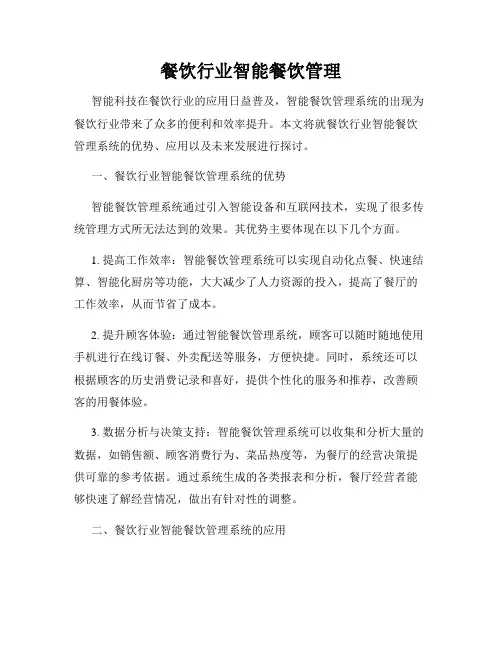 餐饮行业智能餐饮管理

智能科技在餐饮行业的应用日益普及，智能餐饮管理系统的出现为餐饮行业带来了众多的便利和效率提升。本文将就餐饮行业智能餐饮管理系统的优势、应用以及未来发展进行探讨。

一、餐饮行业智能餐饮管理系统的优势

智能餐饮管理系统通过引入智能设备和互联网技术，实现了很多传统管理方式所无法达到的效果。其优势主要体现在以下几个方面。

1. 提高工作效率：智能餐饮管理系统可以实现自动化点餐、快速结算、智能化厨房等功能，大大减少了人力资源的投入，提高了餐厅的工作效率，从而节省了成本。

2. 提升顾客体验：通过智能餐饮管理系统，顾客可以随时随地使用手机进行在线订餐、外卖配送等服务，方便快捷。同时，系统还可以根据顾客的历史消费记录和喜好，提供个性化的服务和推荐，改善顾客的用餐体验。

3. 数据分析与决策支持：智能餐饮管理系统可以收集和分析大量的数据，如销售额、顾客消费行为、菜品热度等，为餐厅的经营决策提供可靠的参考依据。通过系统生成的各类报表和分析，餐厅经营者能够快速了解经营情况，做出有针对性的调整。

二、餐饮行业智能餐饮管理系统的应用